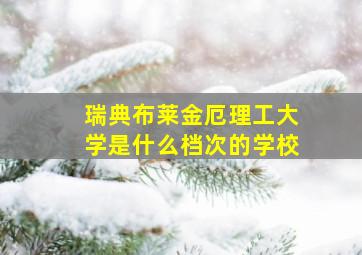 瑞典布莱金厄理工大学是什么档次的学校